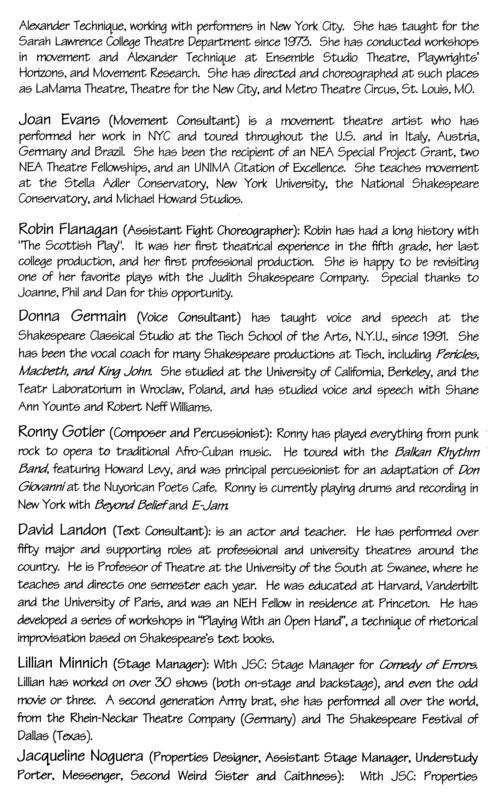 Alexander Technique, working with performers in New York City. She has taught for the Sarah Lawrence College Theatre Department since 1973. She has conducted workshops in movement and Alexander Technique at Ensemble Studio Theatre, Playwrights' Horizons, and Movement Research. She has directed and choreographed at such places as LaMama Theatre, Theatre for the New City, and Metro Theatre Circus, St. Louis, MO.

Joan Evans (Movement Consultant) is a movement theatre artist who has performed her work in NYC and toured throughout the U.S. and in Italy, Austria, Germany and Brazil. She has been the recipient of an NEA Special Project Grant, two NEA Theatre Fellowships, and an UNIMA Citation of Excellence. She teaches movement at the Stella Adler Conservatory, New York University, the National Shakespeare Conservatory, and Michael Howard Studios.

Robin Flanagan (Assistant Fight Choreographer): Robin has had a long history with "The Scottish Play". It was her first theatrical experience in the fifth grade, her last college production, and her first professional production. She is happy to be revisiting one of her favorite plays with the Judith Shakespeare Company. Special thanks to Joanne, Phil and Dan for this opportunity.

Donna Germain (Voice Consultant) has taught voice and speech at the Shakespeare Classical Studio at the Tisch School of the Arts, N.Y.U., since 1991. She has been the vocal coach for many Shakespeare productions at Tisch, including Pericles, Macbeth, and King John. She studied at the University of California, Berkeley, and the Teatr Laboratorium in Wroclaw, Poland, and has studied voice and speech with Shane Ann Younts and Robert Neff Williams.

Ronny Gotler (Composer and Percussionist): Ronny has played everything from punk rock to opera to traditional Afro-Cuban music. He toured with the Balkan Rhythm Band, featuring Howard Levy, and was principal percussionist for an adaptation of Don Giovanni at the Nuyorican Poets Cafe. Ronny is currently playing drums and recording in New York with Beyond Belief and E-Jam.

David Landon (Text Consultant): is an actor and teacher. He has performed over fifty major and supporting roles at professional and university theatres around the country. He is Professor of Theatre at the University of the South at Swanee, where he teaches and directs one semester each year. He was educated at Harvard, Vanderbilt and the University of Paris, and was an NEH Fellow in residence at Princeton. He has developed a series of workshops in "Playing With an Open Hand", a technique of rhetorical improvisation based on Shakespeare's text books.

Lillian Minnich (Stage Manager): With JSC: Stage Manager for Comedy of Errors. Lillian has worked on over 30 shows (both on-stage and backstage), and even the odd movie or three. A second generation Army brat, she has performed all over the world, from the Rhein-Neckar Theatre Company (Germany) and The Shakespeare Festival of Dallas (Texas).

Jacqueline Noguera (Properties Designer, Assistant Stage Manager, Understudy Porter, Messenger, Second Weird Sister and Caithness): With JSC: Properties